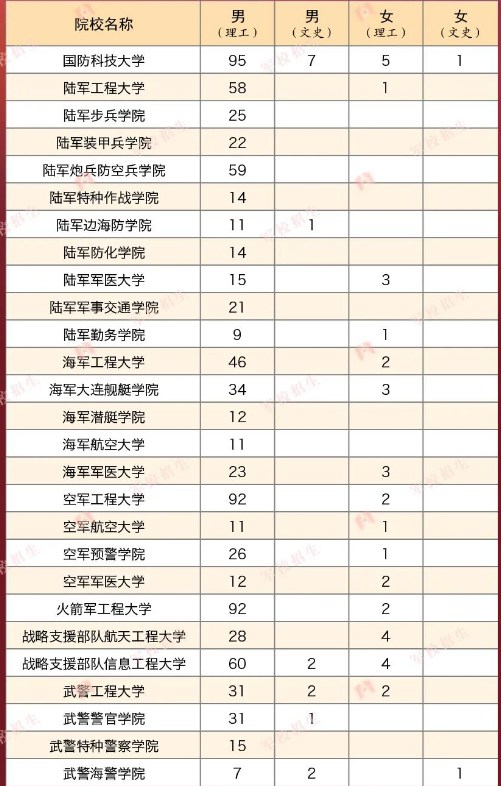 | 院校名称 | 男（理工） | 男（文史） | 女（理工） | 女（文史） |
|---|---|---|---|---|
| 国防科技大学 | 95 | 7 | 5 | 1 |
| 陆军工程大学 | 58 | | 1 | |
| 陆军步兵学院 | 25 | | | |
| 陆军装甲兵学院 | 22 | | | |
| 陆军炮兵防空兵学院 | 59 | | | |
| 陆军特种作战学院 | 14 | | | |
| 陆军边海防学院 | 11 | 1 | | |
| 陆军防化学院 | 14 | | | |
| 陆军军医大学 | 15 | | 3 | |
| 陆军军事交通学院 | 21 | | | |
| 陆军勤务学院 | 9 | | 1 | |
| 海军工程大学 | 46 | | 2 | |
| 海军大连舰艇学院 | 34 | | 3 | |
| 海军潜艇学院 | 12 | | | |
| 海军航空大学 | 11 | | | |
| 海军军医大学 | 23 | | 3 | |
| 空军工程大学 | 92 | | 2 | |
| 空军航空大学 | 11 | | 1 | |
| 空军预警学院 | 26 | | 1 | |
| 空军军医大学 | 12 | | 2 | |
| 火箭军工程大学 | 92 | | 2 | |
| 战略支援部队航天工程大学 | 28 | | 4 | |
| 战略支援部队信息工程大学 | 60 | 2 | 4 | |
| 武警工程大学 | 31 | 2 | 2 | |
| 武警警官学院 | 31 | 1 | | |
| 武警特种警察学院 | 15 | | | |
| 武警海警学院 | 7 | 2 | | 1 |